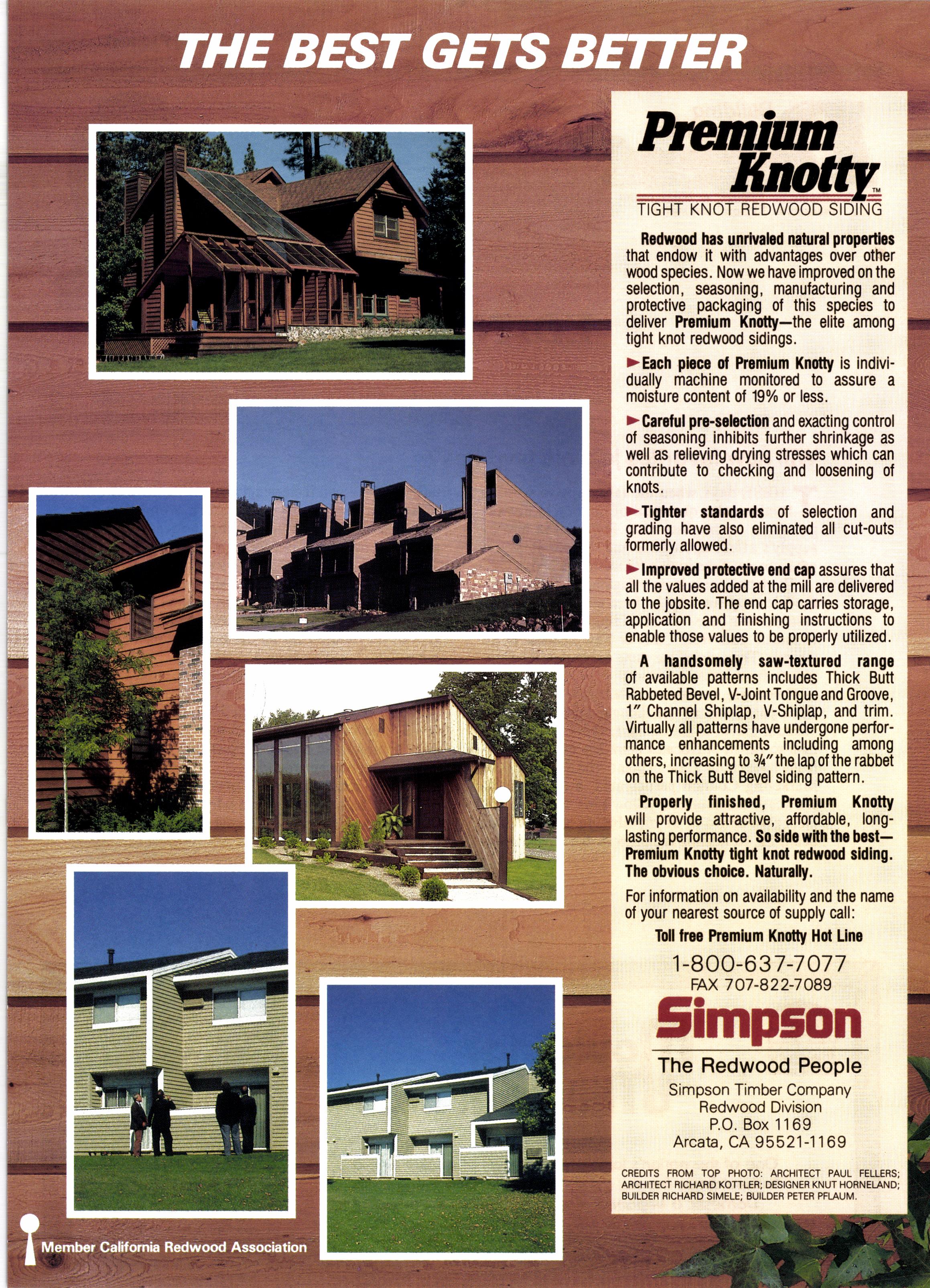 THE BEST GETS BETTER

Premium Knotty™

TIGHT KNOT REDWOOD SIDING

Redwood has unrivaled natural properties that endow it with advantages over other wood species. Now we have improved on the selection, seasoning, manufacturing and protective packaging of this species to deliver Premium Knotty—the elite among tight knot redwood sidings.

►Each piece of Premium Knotty is individually machine monitored to assure a moisture content of 19% or less.

►Careful pre-selection and exacting control of seasoning inhibits further shrinkage as well as relieving drying stresses which can contribute to checking and loosening of knots.

►Tighter standards of selection and grading have also eliminated all cut-outs formerly allowed.

►Improved protective end cap assures that all the values added at the mill are delivered to the jobsite. The end cap carries storage, application and finishing instructions to enable those values to be properly utilized.

A handsomely saw-textured range of available patterns includes Thick Butt Rabbeted Bevel, V-Joint Tongue and Groove, 1" Channel Shiplap, V-Shiplap, and trim. Virtually all patterns have undergone performance enhancements including among others, increasing to ¾" the lap of the rabbet on the Thick Butt Bevel siding pattern.

Properly finished, Premium Knotty will provide attractive, affordable, long-lasting performance. So side with the best—Premium Knotty tight knot redwood siding. The obvious choice. Naturally.

For information on availability and the name of your nearest source of supply call:

Toll free Premium Knotty Hot Line

1-800-637-7077

FAX 707-822-7089

Simpson

The Redwood People

Simpson Timber Company
Redwood Division
P.O. Box 1169
Arcata, CA 95521-1169

CREDITS FROM TOP PHOTO: ARCHITECT PAUL FELLERS; ARCHITECT RICHARD KOTTLER; DESIGNER KNUT HORNELAND; BUILDER RICHARD SIMELE; BUILDER PETER PFLAUM.

Member California Redwood Association